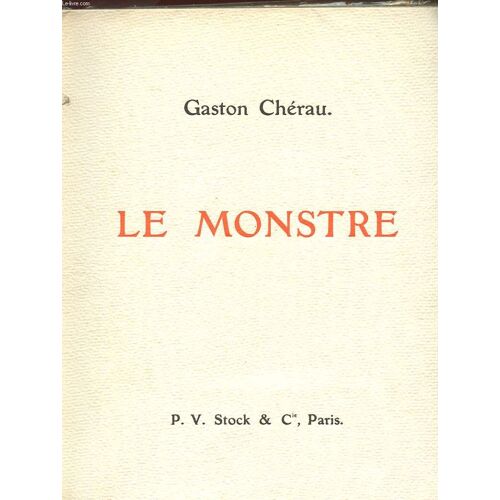 Gaston Chérau.

LE MONSTRE

P. V. Stock & $C^{ie}$, Paris.

Le-livre.com